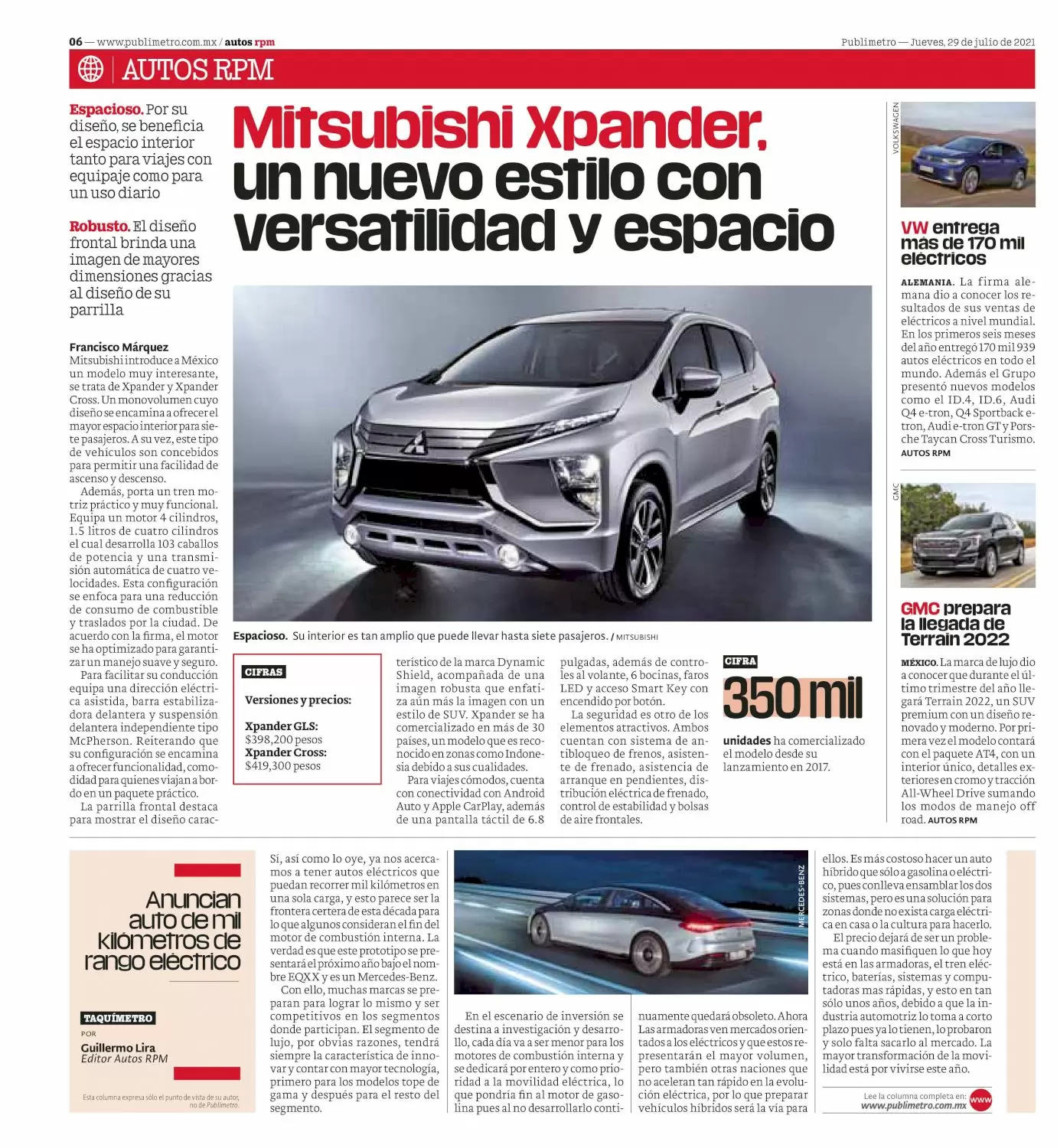 06 — www.publimetro.com.mx / autos rpm

Publimetro — Jueves, 29 de julio de 2021

AUTOS RPM

Espacioso. Por su diseño, se beneficia el espacio interior tanto para viajes con equipaje como para un uso diario

Robusto. El diseño frontal brinda una imagen de mayores dimensiones gracias al diseño de su parrilla

Mitsubishi Xpander, un nuevo estilo con versatilidad y espacio

Espacioso. Su interior es tan amplio que puede llevar hasta siete pasajeros. / MITSUBISHI

Francisco Márquez
Mitsubishi introduce a México un modelo muy interesante, se trata de Xpander y Xpander Cross. Un monovolumen cuyo diseño se encamina a ofrecer el mayor espacio interior para siete pasajeros. A su vez, este tipo de vehículos son concebidos para permitir una facilidad de ascenso y descenso.

Además, porta un tren motriz práctico y muy funcional. Equipa un motor 4 cilindros, 1.5 litros de cuatro cilindros el cual desarrolla 103 caballos de potencia y una transmisión automática de cuatro velocidades. Esta configuración se enfoca para una reducción de consumo de combustible y traslados por la ciudad. De acuerdo con la firma, el motor se ha optimizado para garantizar un manejo suave y seguro.

Para facilitar su conducción equipa una dirección eléctrica asistida, barra estabilizadora delantera y suspensión delantera independiente tipo McPherson. Reiterando que su configuración se encamina a ofrecer funcionalidad, comodidad para quienes viajan a bordo en un paquete práctico.

La parrilla frontal destaca para mostrar el diseño característico de la marca Dynamic Shield, acompañada de una imagen robusta que enfatiza aún más la imagen con un estilo de SUV. Xpander se ha comercializado en más de 30 países, un modelo que es reconocido en zonas como Indonesia debido a sus cualidades.

Para viajes cómodos, cuenta con conectividad con Android Auto y Apple CarPlay, además de una pantalla táctil de 6.8 pulgadas, además de controles al volante, 6 bocinas, faros LED y acceso Smart Key con encendido por botón.

La seguridad es otro de los elementos atractivos. Ambos cuentan con sistema de antibloqueo de frenos, asistente de frenado, asistencia de arranque en pendientes, distribución eléctrica de frenado, control de estabilidad y bolsas de aire frontales.

CIFRAS
Versiones y precios:
Xpander GLS:
$398,200 pesos
Xpander Cross:
$419,300 pesos

CIFRA
350 mil
unidades ha comercializado el modelo desde su lanzamiento en 2017.

VOLKSWAGEN

VW entrega más de 170 mil eléctricos

ALEMANIA. La firma alemana dio a conocer los resultados de sus ventas de eléctricos a nivel mundial. En los primeros seis meses del año entregó 170 mil 939 autos eléctricos en todo el mundo. Además el Grupo presentó nuevos modelos como el ID.4, ID.6, Audi Q4 e-tron, Q4 Sportback e-tron, Audi e-tron GT y Porsche Taycan Cross Turismo. AUTOS RPM

GMC

GMC prepara la llegada de Terrain 2022

MÉXICO. La marca de lujo dio a conocer que durante el último trimestre del año llegará Terrain 2022, un SUV premium con un diseño renovado y moderno. Por primera vez el modelo contará con el paquete AT4, con un interior único, detalles exteriores en cromo y tracción All-Wheel Drive sumando los modos de manejo off road. AUTOS RPM

Anuncian auto de mil kilómetros de rango eléctrico

TAQUÍMETRO
POR
Guillermo Lira
Editor Autos RPM

Esta columna expresa sólo el punto de vista de su autor, no de Publimetro.

Sí, así como lo oye, ya nos acercamos a tener autos eléctricos que puedan recorrer mil kilómetros en una sola carga, y esto parece ser la frontera certera de esta década para lo que algunos consideran el fin del motor de combustión interna. La verdad es que este prototipo se presentará el próximo año bajo el nombre EQXX y es un Mercedes-Benz.

Con ello, muchas marcas se preparan para lograr lo mismo y ser competitivos en los segmentos donde participan. El segmento de lujo, por obvias razones, tendrá siempre la característica de innovar y contar con mayor tecnología, primero para los modelos tope de gama y después para el resto del segmento.

MERCEDES-BENZ

En el escenario de inversión se destina a investigación y desarrollo, cada día va a ser menor para los motores de combustión interna y se dedicará por entero y como prioridad a la movilidad eléctrica, lo que pondría fin al motor de gasolina pues al no desarrollarlo continuamente quedará obsoleto. Ahora Las armadoras ven mercados orientados a los eléctricos y que estos representarán el mayor volumen, pero también otras naciones que no aceleran tan rápido en la evolución eléctrica, por lo que preparar vehículos híbridos será la vía para ellos. Es más costoso hacer un auto híbrido que sólo a gasolina o eléctrico, pues conlleva ensamblar los dos sistemas, pero es una solución para zonas donde no exista carga eléctrica en casa o la cultura para hacerlo.

El precio dejará de ser un problema cuando masifiquen lo que hoy está en las armadoras, el tren eléctrico, baterías, sistemas y computadoras mas rápidas, y esto en tan sólo unos años, debido a que la industria automotriz lo toma a corto plazo pues ya lo tienen, lo probaron y solo falta sacarlo al mercado. La mayor transformación de la movilidad está por vivirse este año.

Lee la columna completa en:
www.publimetro.com.mx
www